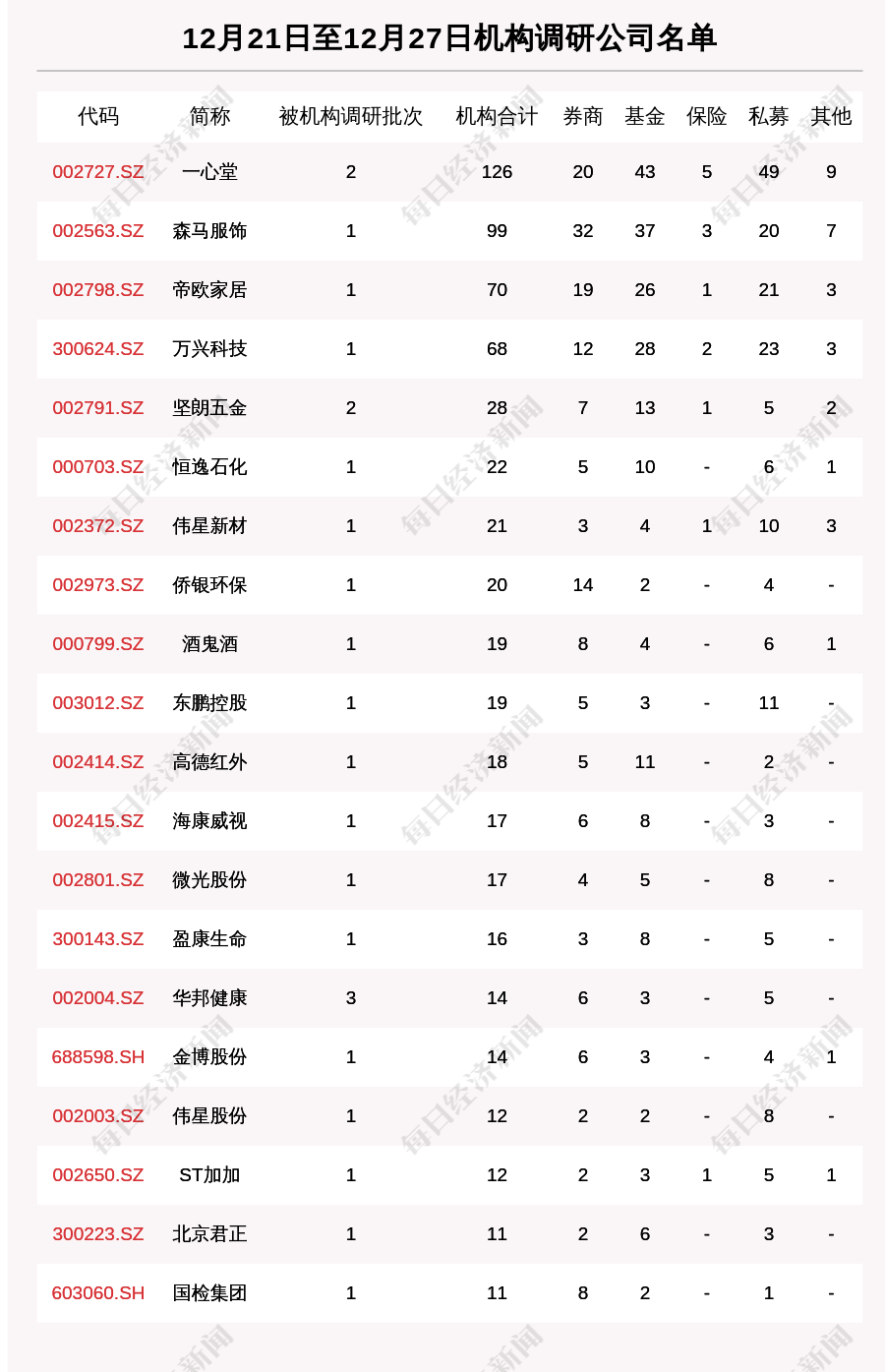 12月21日至12月27日机构调研公司名单

| 代码 | 简称 | 被机构调研批次 | 机构合计 | 券商 | 基金 | 保险 | 私募 | 其他 |
|---|---|---|---|---|---|---|---|---|
| 002727.SZ | 一心堂 | 2 | 126 | 20 | 43 | 5 | 49 | 9 |
| 002563.SZ | 森马服饰 | 1 | 99 | 32 | 37 | 3 | 20 | 7 |
| 002798.SZ | 帝欧家居 | 1 | 70 | 19 | 26 | 1 | 21 | 3 |
| 300624.SZ | 万兴科技 | 1 | 68 | 12 | 28 | 2 | 23 | 3 |
| 002791.SZ | 坚朗五金 | 2 | 28 | 7 | 13 | 1 | 5 | 2 |
| 000703.SZ | 恒逸石化 | 1 | 22 | 5 | 10 | - | 6 | 1 |
| 002372.SZ | 伟星新材 | 1 | 21 | 3 | 4 | 1 | 10 | 3 |
| 002973.SZ | 侨银环保 | 1 | 20 | 14 | 2 | - | 4 | - |
| 000799.SZ | 酒鬼酒 | 1 | 19 | 8 | 4 | - | 6 | 1 |
| 003012.SZ | 东鹏控股 | 1 | 19 | 5 | 3 | - | 11 | - |
| 002414.SZ | 高德红外 | 1 | 18 | 5 | 11 | - | 2 | - |
| 002415.SZ | 海康威视 | 1 | 17 | 6 | 8 | - | 3 | - |
| 002801.SZ | 微光股份 | 1 | 17 | 4 | 5 | - | 8 | - |
| 300143.SZ | 盈康生命 | 1 | 16 | 3 | 8 | - | 5 | - |
| 002004.SZ | 华邦健康 | 3 | 14 | 6 | 3 | - | 5 | - |
| 688598.SH | 金博股份 | 1 | 14 | 6 | 3 | - | 4 | 1 |
| 002003.SZ | 伟星股份 | 1 | 12 | 2 | 2 | - | 8 | - |
| 002650.SZ | ST加加 | 1 | 12 | 2 | 3 | 1 | 5 | 1 |
| 300223.SZ | 北京君正 | 1 | 11 | 2 | 6 | - | 3 | - |
| 603060.SH | 国检集团 | 1 | 11 | 8 | 2 | - | 1 | - |

每日经济新闻